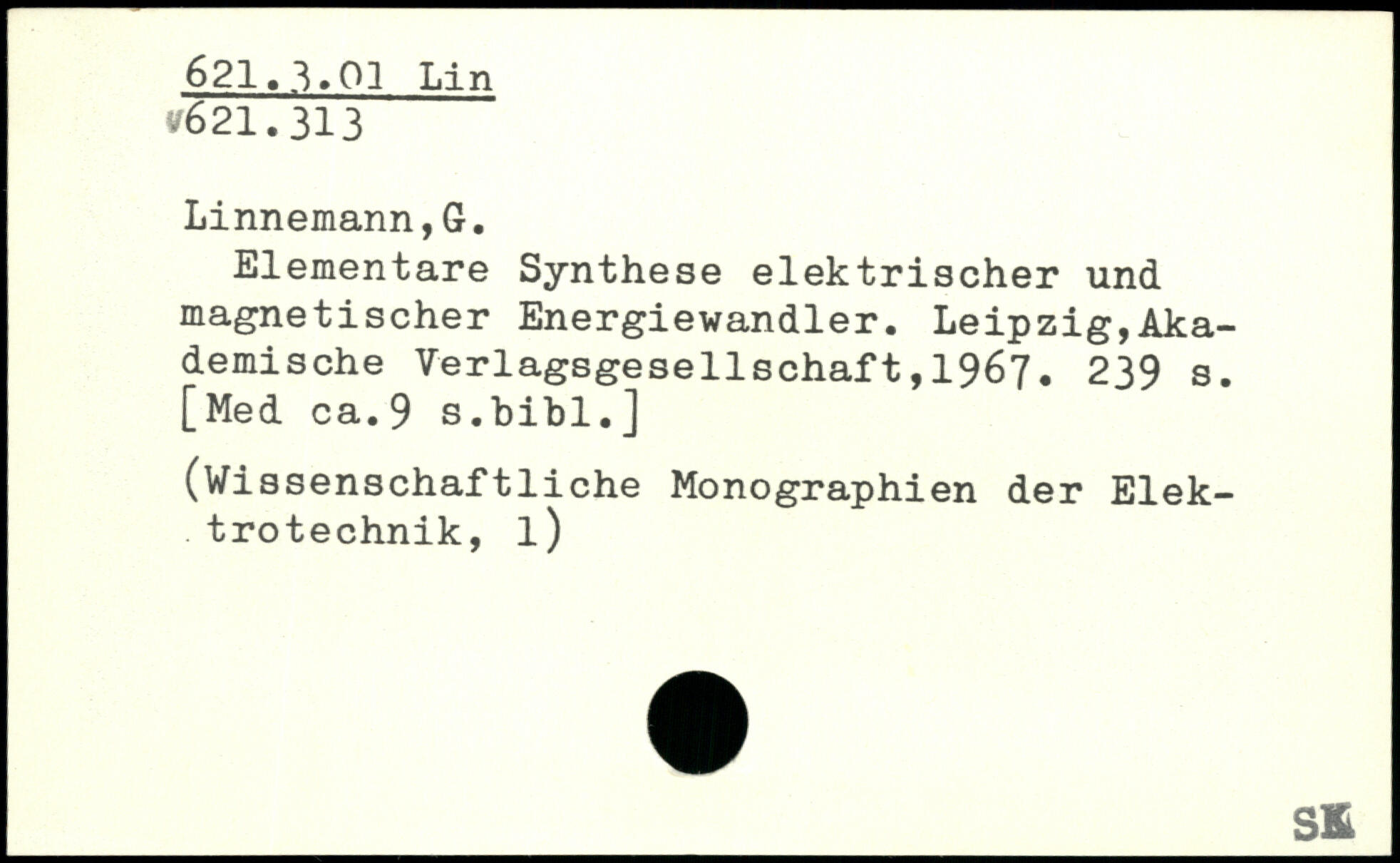 621.3.01 Lin
621.313

Linnemann,G.
Elementare Synthese elektrischer und magnetischer Energiewandler. Leipzig,Akademische Verlagsgesellschaft,1967. 239 s. [Med ca.9 s.bibl.]

(Wissenschaftliche Monographien der Elektrotechnik, 1)

SK